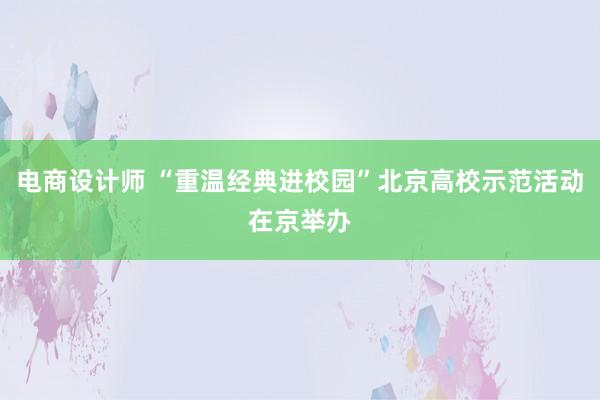 电商设计师 “重温经典进校园”北京高校示范活动在京举办